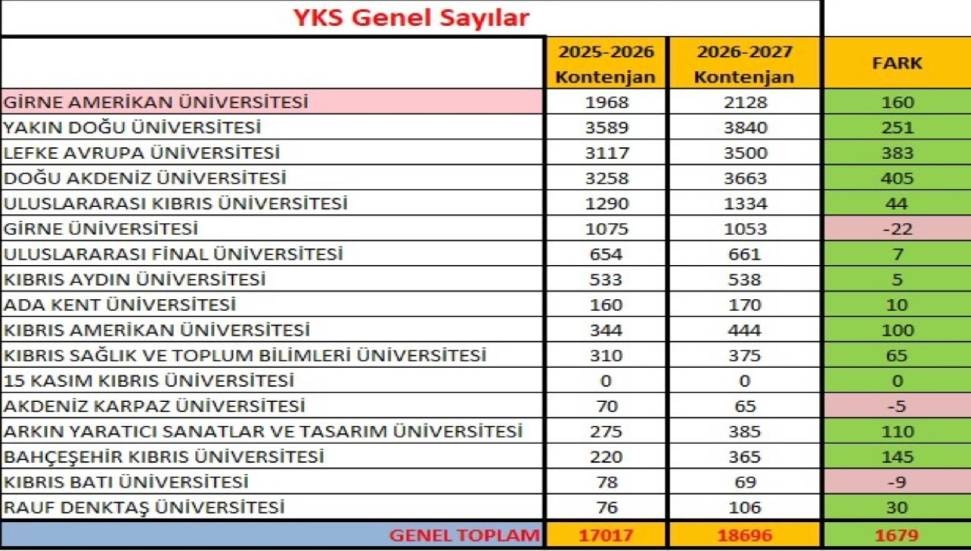 YKS Genel Sayılar

| | 2025-2026 Kontenjan | 2026-2027 Kontenjan | FARK |
|---|---|---|---|
| GİRNE AMERİKAN ÜNİVERSİTESİ | 1968 | 2128 | 160 |
| YAKIN DOĞU ÜNİVERSİTESİ | 3589 | 3840 | 251 |
| LEFKE AVRUPA ÜNİVERSİTESİ | 3117 | 3500 | 383 |
| DOĞU AKDENİZ ÜNİVERSİTESİ | 3258 | 3663 | 405 |
| ULUSLARARASI KIBRIS ÜNİVERSİTESİ | 1290 | 1334 | 44 |
| GİRNE ÜNİVERSİTESİ | 1075 | 1053 | -22 |
| ULUSLARARASI FİNAL ÜNİVERSİTESİ | 654 | 661 | 7 |
| KIBRIS AYDIN ÜNİVERSİTESİ | 533 | 538 | 5 |
| ADA KENT ÜNİVERSİTESİ | 160 | 170 | 10 |
| KIBRIS AMERİKAN ÜNİVERSİTESİ | 344 | 444 | 100 |
| KIBRIS SAĞLIK VE TOPLUM BİLİMLERİ ÜNİVERSİTESİ | 310 | 375 | 65 |
| 15 KASIM KIBRIS ÜNİVERSİTESİ | 0 | 0 | 0 |
| AKDENİZ KARPAZ ÜNİVERSİTESİ | 70 | 65 | -5 |
| ARKIN YARATICI SANATLAR VE TASARIM ÜNİVERSİTESİ | 275 | 385 | 110 |
| BAHÇEŞEHİR KIBRIS ÜNİVERSİTESİ | 220 | 365 | 145 |
| KIBRIS BATI ÜNİVERSİTESİ | 78 | 69 | -9 |
| RAUF DENKTAŞ ÜNİVERSİTESİ | 76 | 106 | 30 |
| GENEL TOPLAM | 17017 | 18696 | 1679 |